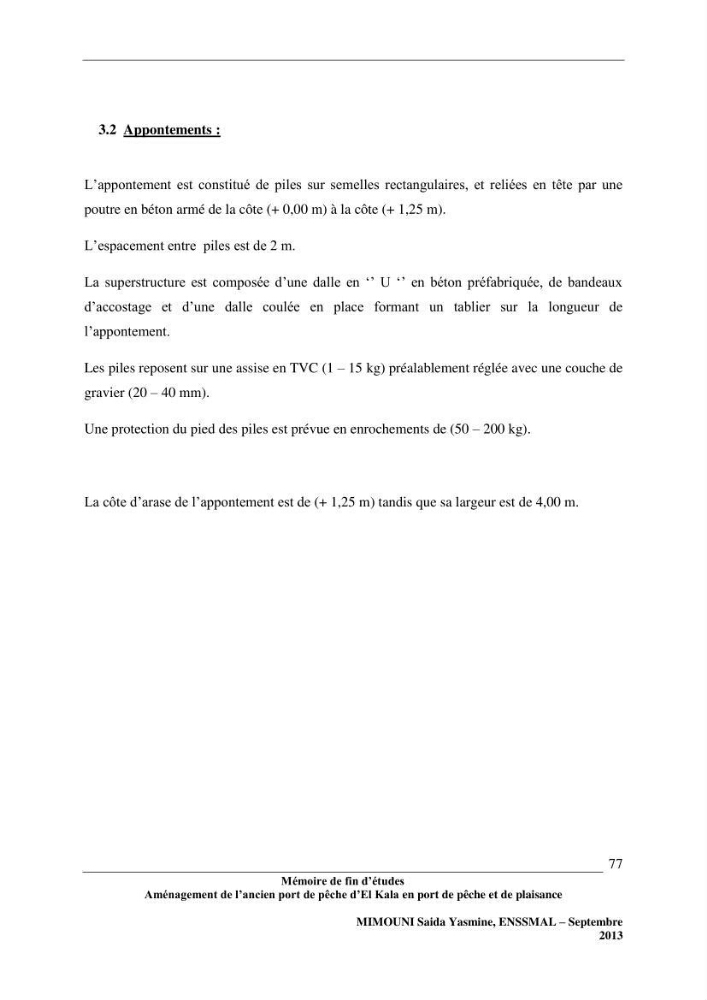 3.2 Appontements :

L'appontement est constitué de piles sur semelles rectangulaires, et reliées en tête par une poutre en béton armé de la côte (+ 0,00 m) à la côte (+ 1,25 m).

L'espacement entre piles est de 2 m.

La superstructure est composée d'une dalle en '' U '' en béton préfabriquée, de bandeaux d'accostage et d'une dalle coulée en place formant un tablier sur la longueur de l'appontement.

Les piles reposent sur une assise en TVC (1 – 15 kg) préalablement réglée avec une couche de gravier (20 – 40 mm).

Une protection du pied des piles est prévue en enrochements de (50 – 200 kg).

La côte d'arase de l'appontement est de (+ 1,25 m) tandis que sa largeur est de 4,00 m.

77

Mémoire de fin d'études
Aménagement de l'ancien port de pêche d'El Kala en port de pêche et de plaisance

MIMOUNI Saida Yasmine, ENSSMAL – Septembre 2013